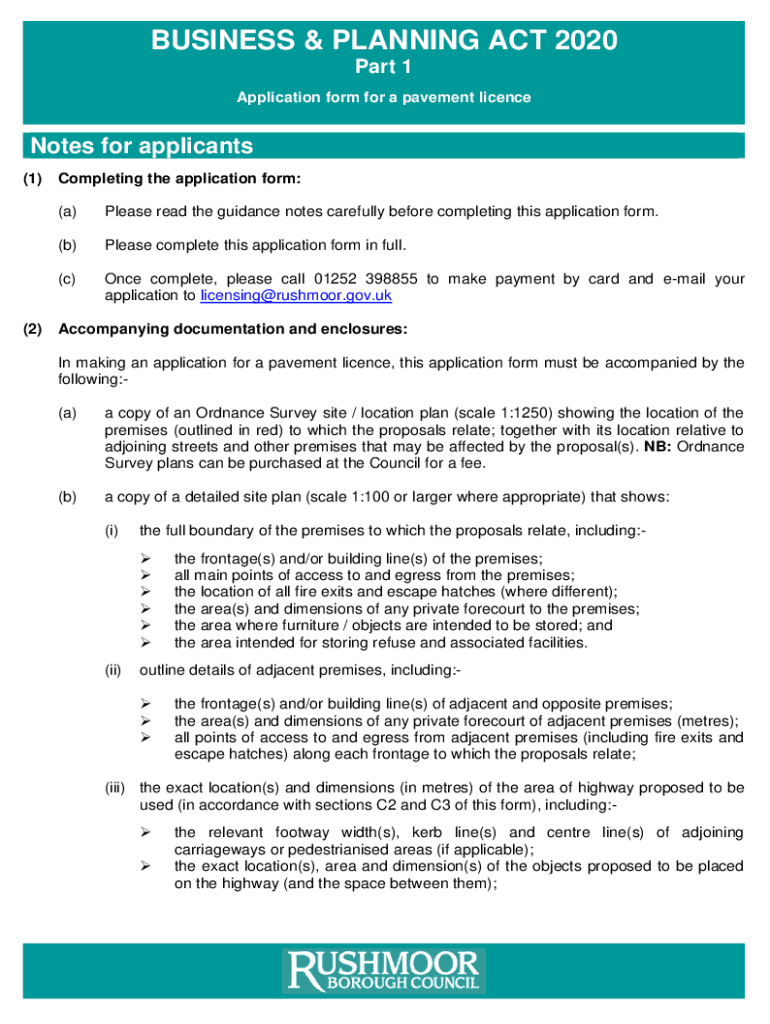 BUSINESS & PLANNING ACT 2020

Part 1

Application form for a pavement licence

Notes for applicants

(1) Completing the application form:

(a) Please read the guidance notes carefully before completing this application form.

(b) Please complete this application form in full.

(c) Once complete, please call 01252 398855 to make payment by card and e-mail your application to licensing@rushmoor.gov.uk

(2) Accompanying documentation and enclosures:

In making an application for a pavement licence, this application form must be accompanied by the following:-

(a) a copy of an Ordnance Survey site / location plan (scale 1:1250) showing the location of the premises (outlined in red) to which the proposals relate; together with its location relative to adjoining streets and other premises that may be affected by the proposal(s). NB: Ordnance Survey plans can be purchased at the Council for a fee.

(b) a copy of a detailed site plan (scale 1:100 or larger where appropriate) that shows:

(i) the full boundary of the premises to which the proposals relate, including:-

➢ the frontage(s) and/or building line(s) of the premises;
➢ all main points of access to and egress from the premises;
➢ the location of all fire exits and escape hatches (where different);
➢ the area(s) and dimensions of any private forecourt to the premises;
➢ the area where furniture / objects are intended to be stored; and
➢ the area intended for storing refuse and associated facilities.

(ii) outline details of adjacent premises, including:-

➢ the frontage(s) and/or building line(s) of adjacent and opposite premises;
➢ the area(s) and dimensions of any private forecourt of adjacent premises (metres);
➢ all points of access to and egress from adjacent premises (including fire exits and escape hatches) along each frontage to which the proposals relate;

(iii) the exact location(s) and dimensions (in metres) of the area of highway proposed to be used (in accordance with sections C2 and C3 of this form), including:-

➢ the relevant footway width(s), kerb line(s) and centre line(s) of adjoining carriageways or pedestrianised areas (if applicable);
➢ the exact location(s), area and dimension(s) of the objects proposed to be placed on the highway (and the space between them);

RUSHMOOR
BOROUGH COUNCIL